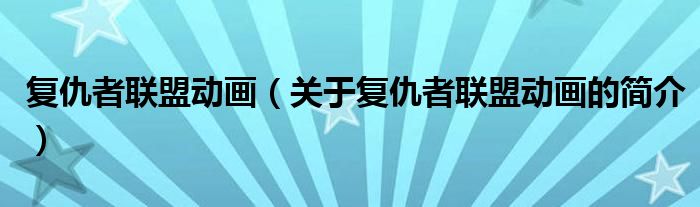 复仇者联盟动画（关于复仇者联盟动画的简介）